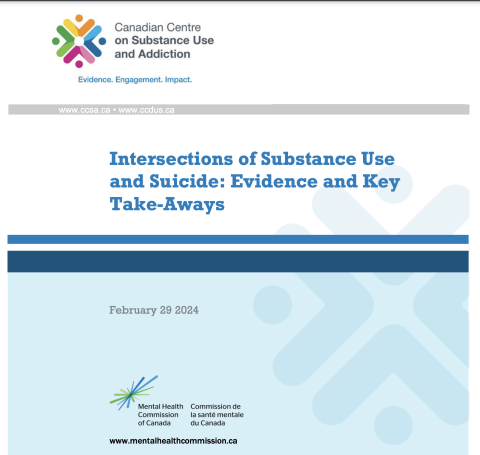 Canadian Centre
on Substance Use
and Addiction

Evidence. Engagement. Impact.

www.ccsa.ca • www.ccdus.ca

Intersections of Substance Use and Suicide: Evidence and Key Take-Aways

February 29 2024

Mental Health
Commission
of Canada

Commission de
la santé mentale
du Canada

www.mentalhealthcommission.ca